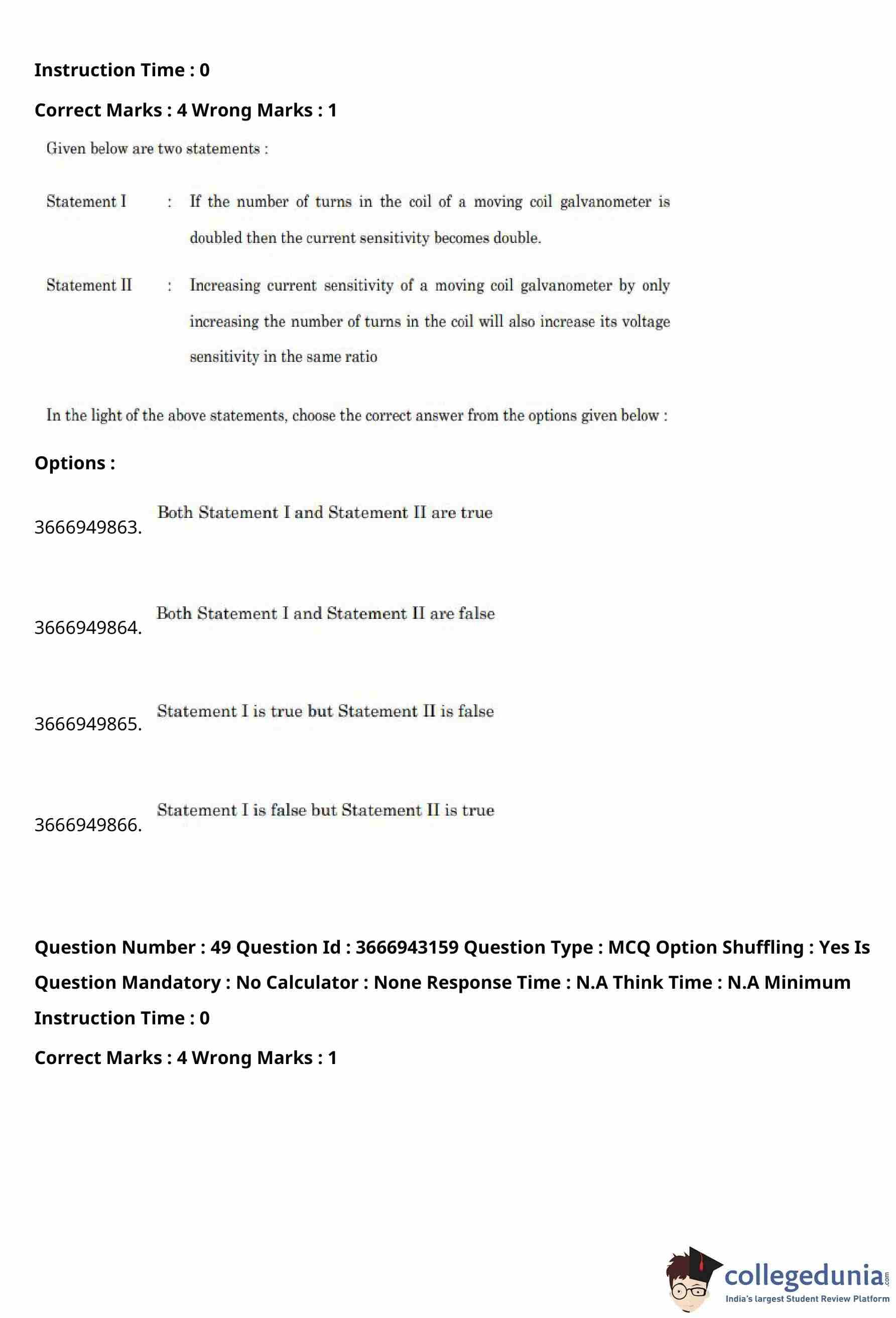 Instruction Time : 0

Correct Marks : 4 Wrong Marks : 1

Given below are two statements :

Statement I : If the number of turns in the coil of a moving coil galvanometer is doubled then the current sensitivity becomes double.

Statement II : Increasing current sensitivity of a moving coil galvanometer by only increasing the number of turns in the coil will also increase its voltage sensitivity in the same ratio

In the light of the above statements, choose the correct answer from the options given below :

Options :

3666949863. Both Statement I and Statement II are true

3666949864. Both Statement I and Statement II are false

3666949865. Statement I is true but Statement II is false

3666949866. Statement I is false but Statement II is true

Question Number : 49 Question Id : 3666943159 Question Type : MCQ Option Shuffling : Yes Is Question Mandatory : No Calculator : None Response Time : N.A Think Time : N.A Minimum Instruction Time : 0

Correct Marks : 4 Wrong Marks : 1

collegedunia.com
India's largest Student Review Platform